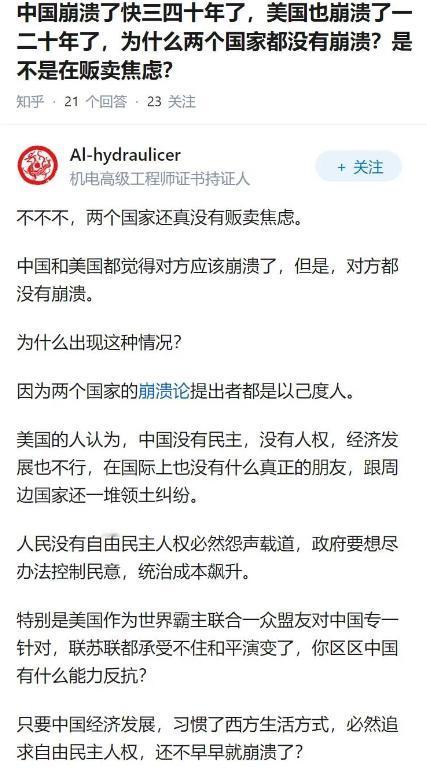 中国崩溃了快三四十年了，美国也崩溃了一二十年了，为什么两个国家都没有崩溃？是不是在贩卖焦虑？

知乎 · 21 个回答 · 23 关注

Al-hydraulicer
机电高级工程师证书持证人

+ 关注

不不不，两个国家还真没有贩卖焦虑。

中国和美国都觉得对方应该崩溃了，但是，对方都没有崩溃。

为什么出现这种情况？

因为两个国家的崩溃论提出者都是以己度人。

美国的人认为，中国没有民主，没有人权，经济发展也不行，在国际上也没有什么真正的朋友，跟周边国家还一堆领土纠纷。

人民没有自由民主人权必然怨声载道，政府要想尽办法控制民意，统治成本飙升。

特别是美国作为世界霸主联合一众盟友对中国专一针对，联苏联都承受不住和平演变了，你区区中国有什么能力反抗？

只要中国经济发展，习惯了西方生活方式，必然追求自由民主人权，还不早早就崩溃了？